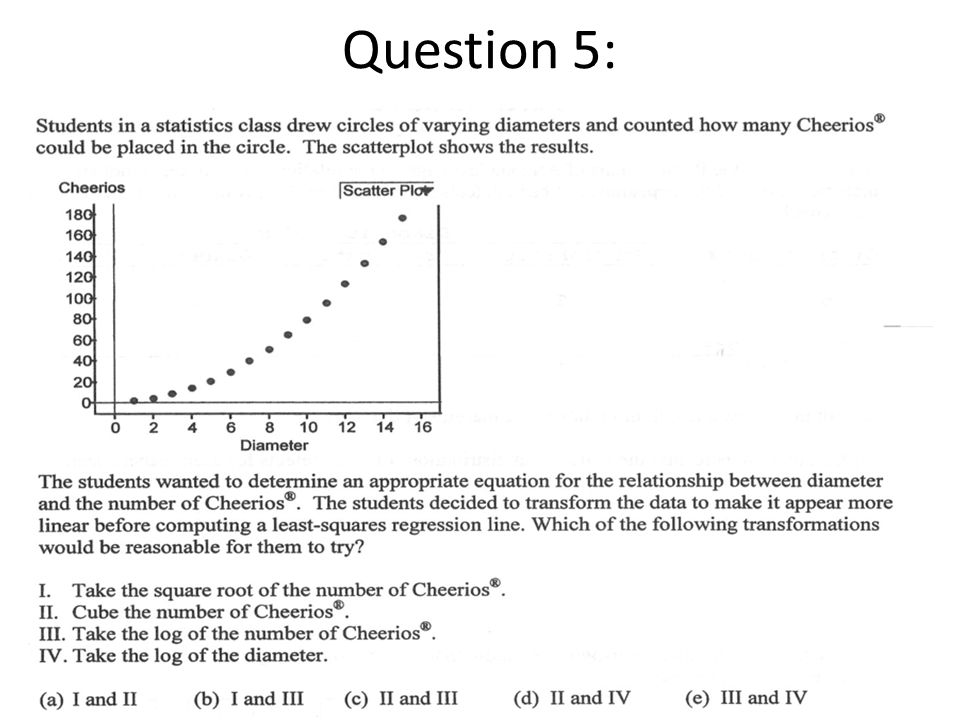 Question 5:

Students in a statistics class drew circles of varying diameters and counted how many Cheerios® could be placed in the circle. The scatterplot shows the results.

Cheerios
Scatter Plot
180
160
140
120
100
80
60
40
20
0
0 2 4 6 8 10 12 14 16
Diameter

The students wanted to determine an appropriate equation for the relationship between diameter and the number of Cheerios®. The students decided to transform the data to make it appear more linear before computing a least-squares regression line. Which of the following transformations would be reasonable for them to try?

I. Take the square root of the number of Cheerios®.
II. Cube the number of Cheerios®.
III. Take the log of the number of Cheerios®.
IV. Take the log of the diameter.

(a) I and II (b) I and III (c) II and III (d) II and IV (e) III and IV